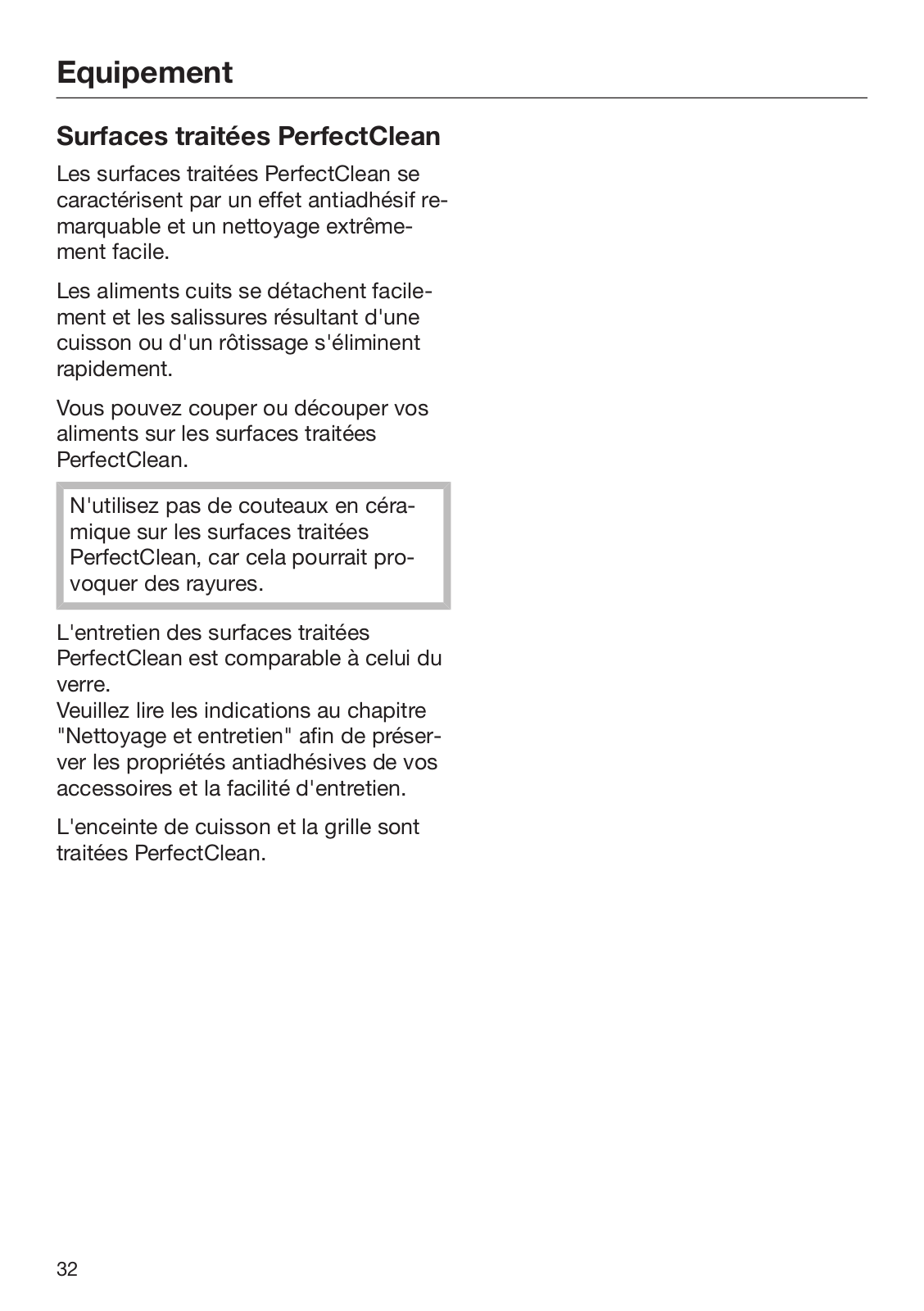 Equipement

Surfaces traitées PerfectClean

Les surfaces traitées PerfectClean se caractérisent par un effet antiadhésif remarquable et un nettoyage extrêmement facile.

Les aliments cuits se détachent facilement et les salissures résultant d'une cuisson ou d'un rôtissage s'éliminent rapidement.

Vous pouvez couper ou découper vos aliments sur les surfaces traitées PerfectClean.

N'utilisez pas de couteaux en céramique sur les surfaces traitées PerfectClean, car cela pourrait provoquer des rayures.

L'entretien des surfaces traitées PerfectClean est comparable à celui du verre.
Veuillez lire les indications au chapitre "Nettoyage et entretien" afin de préserver les propriétés antiadhésives de vos accessoires et la facilité d'entretien.

L'enceinte de cuisson et la grille sont traitées PerfectClean.

32